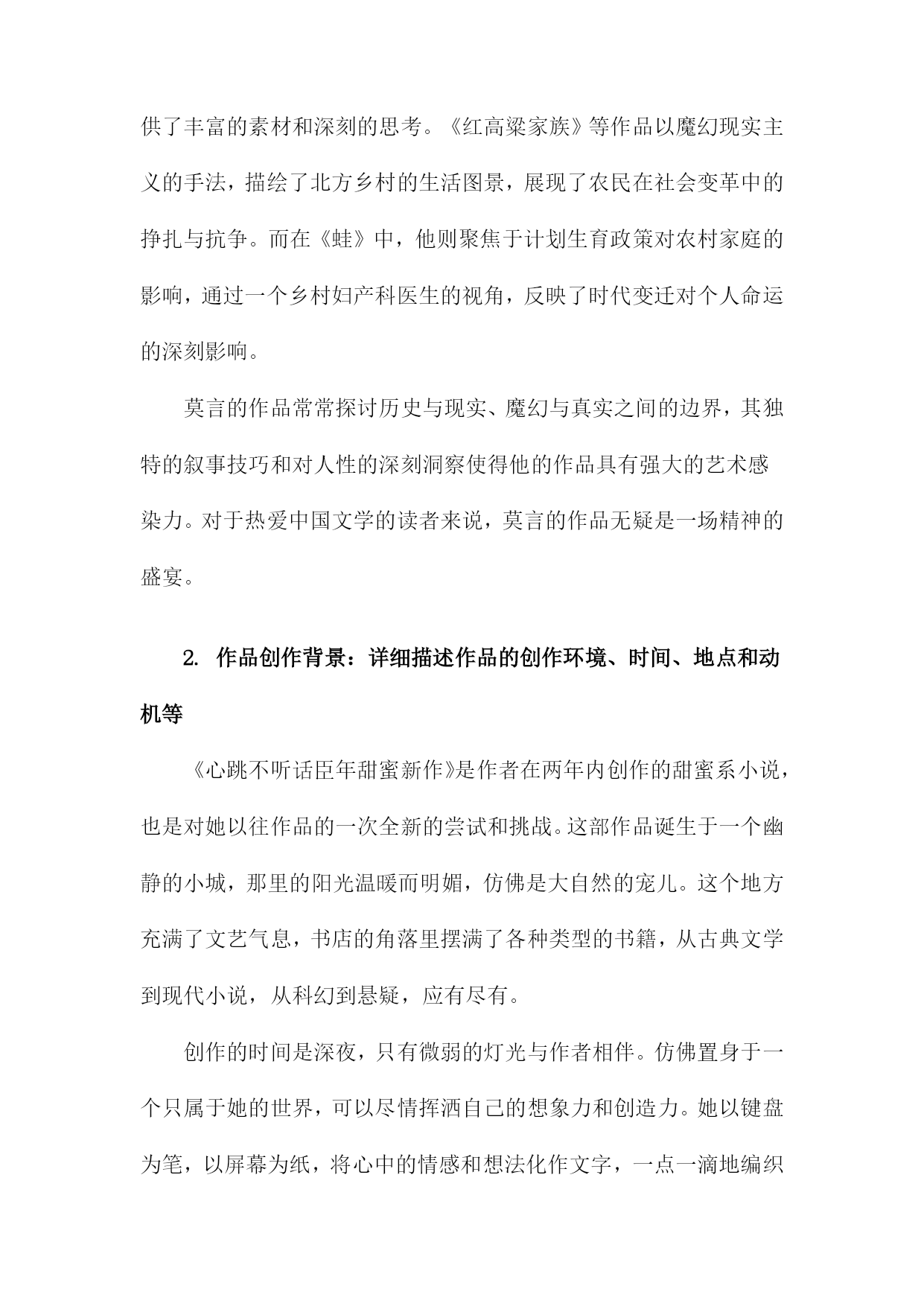 供了丰富的素材和深刻的思考。《红高粱家族》等作品以魔幻现实主义的手法，描绘了北方乡村的生活图景，展现了农民在社会变革中的挣扎与抗争。而在《蛙》中，他则聚焦于计划生育政策对农村家庭的影响，通过一个乡村妇产科医生的视角，反映了时代变迁对个人命运的深刻影响。

莫言的作品常常探讨历史与现实、魔幻与真实之间的边界，其独特的叙事技巧和对人性的深刻洞察使得他的作品具有强大的艺术感染力。对于热爱中国文学的读者来说，莫言的作品无疑是一场精神的盛宴。

2. 作品创作背景：详细描述作品的创作环境、时间、地点和动机等

《心跳不听话臣年甜蜜新作》是作者在两年内创作的甜蜜系小说，也是对她以往作品的一次全新的尝试和挑战。这部作品诞生于一个幽静的小城，那里的阳光温暖而明媚，仿佛是大自然的宠儿。这个地方充满了文艺气息，书店的角落里摆满了各种类型的书籍，从古典文学到现代小说，从科幻到悬疑，应有尽有。

创作的时间是深夜，只有微弱的灯光与作者相伴。仿佛置身于一个只属于她的世界，可以尽情挥洒自己的想象力和创造力。她以键盘为笔，以屏幕为纸，将心中的情感和想法化作文字，一点一滴地编织